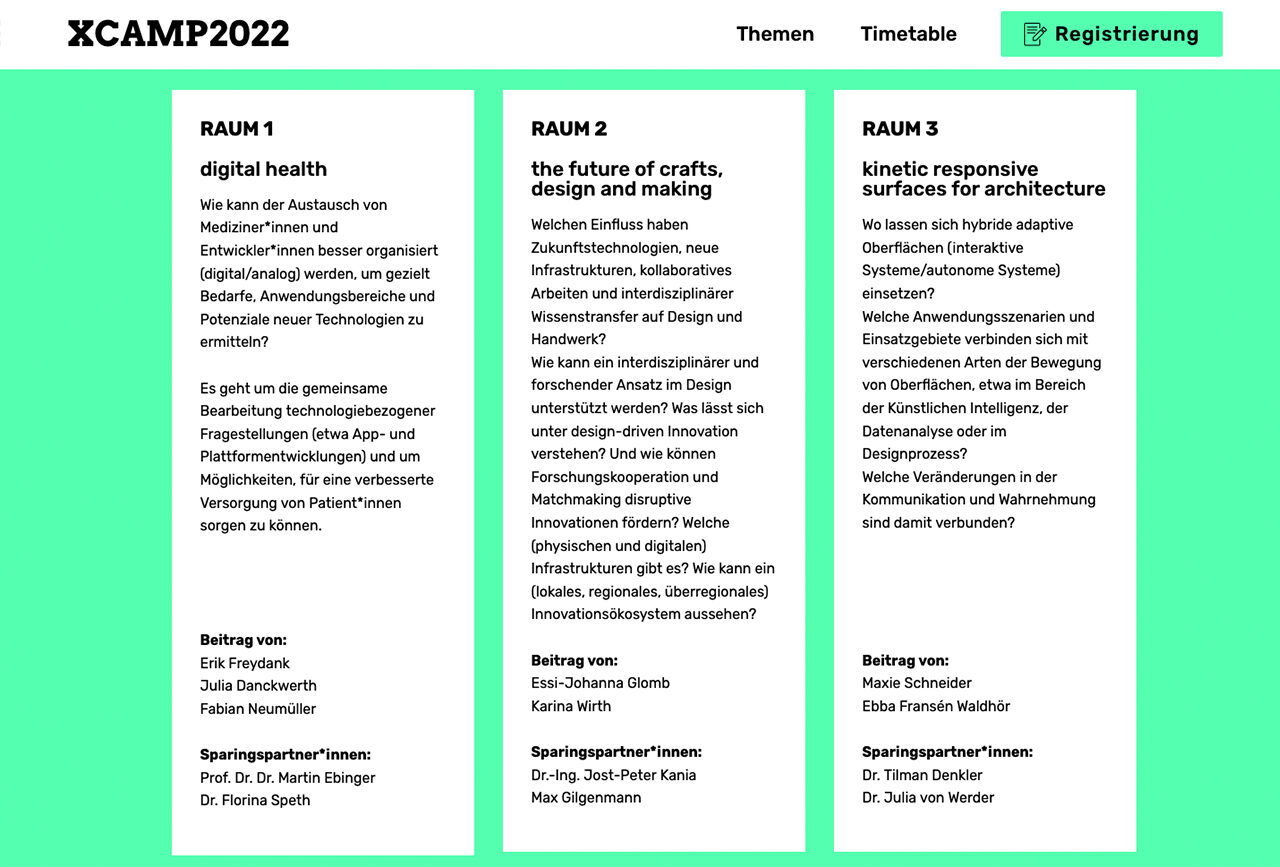 XCAMP2022

Themen Timetable Registrierung

RAUM 1

digital health

Wie kann der Austausch von Mediziner*innen und Entwickler*innen besser organisiert (digital/analog) werden, um gezielt Bedarfe, Anwendungsbereiche und Potenziale neuer Technologien zu ermitteln?

Es geht um die gemeinsame Bearbeitung technologiebezogener Fragestellungen (etwa App- und Plattformentwicklungen) und um Möglichkeiten, für eine verbesserte Versorgung von Patient*innen sorgen zu können.

Beitrag von:
Erik Freydank
Julia Danckwerth
Fabian Neumüller

Sparingspartner*innen:
Prof. Dr. Dr. Martin Ebinger
Dr. Florina Speth

RAUM 2

the future of crafts, design and making

Welchen Einfluss haben Zukunftstechnologien, neue Infrastrukturen, kollaboratives Arbeiten und interdisziplinärer Wissenstransfer auf Design und Handwerk?
Wie kann ein interdisziplinärer und forschender Ansatz im Design unterstützt werden? Was lässt sich unter design-driven Innovation verstehen? Und wie können Forschungskooperation und Matchmaking disruptive Innovationen fördern? Welche (physischen und digitalen) Infrastrukturen gibt es? Wie kann ein (lokales, regionales, überregionales) Innovationsökosystem aussehen?

Beitrag von:
Essi-Johanna Glomb
Karina Wirth

Sparingspartner*innen:
Dr.-Ing. Jost-Peter Kania
Max Gilgenmann

RAUM 3

kinetic responsive surfaces for architecture

Wo lassen sich hybride adaptive Oberflächen (interaktive Systeme/autonome Systeme) einsetzen?
Welche Anwendungsszenarien und Einsatzgebiete verbinden sich mit verschiedenen Arten der Bewegung von Oberflächen, etwa im Bereich der Künstlichen Intelligenz, der Datenanalyse oder im Designprozess?
Welche Veränderungen in der Kommunikation und Wahrnehmung sind damit verbunden?

Beitrag von:
Maxie Schneider
Ebba Fransén Waldhör

Sparingspartner*innen:
Dr. Tilman Denkler
Dr. Julia von Werder